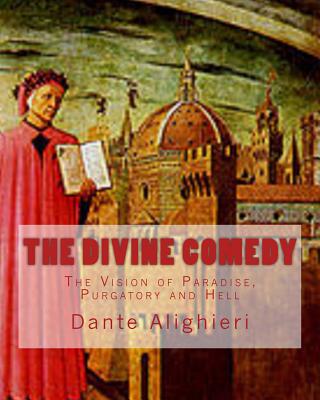 THE DIVINE COMEDY

The Vision of Paradise, Purgatory and Hell

Dante Alighieri